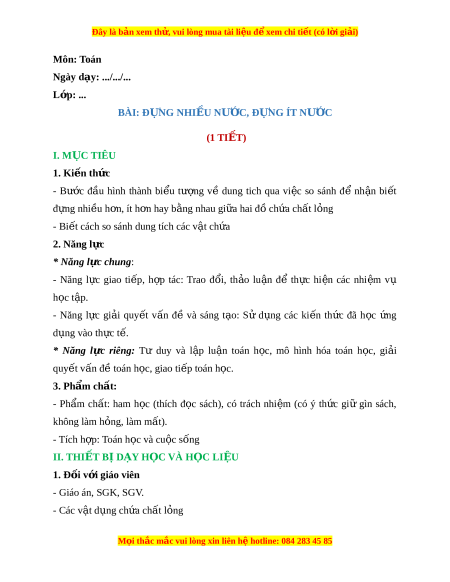 Đây là bản xem thử, vui lòng mua tài liệu để xem chi tiết (có lời giải)

Môn: Toán

Ngày dạy: .../.../...

Lớp: ...

BÀI: ĐỰNG NHIỀU NƯỚC, ĐỰNG ÍT NƯỚC

(1 TIẾT)

I. MỤC TIÊU

1. Kiến thức

- Bước đầu hình thành biểu tượng về dung tích qua việc so sánh để nhận biết đựng nhiều hơn, ít hơn hay bằng nhau giữa hai đồ chứa chất lỏng

- Biết cách so sánh dung tích các vật chứa

2. Năng lực

* Năng lực chung:

- Năng lực giao tiếp, hợp tác: Trao đổi, thảo luận để thực hiện các nhiệm vụ học tập.

- Năng lực giải quyết vấn đề và sáng tạo: Sử dụng các kiến thức đã học ứng dụng vào thực tế.

* Năng lực riêng: Tư duy và lập luận toán học, mô hình hóa toán học, giải quyết vấn đề toán học, giao tiếp toán học.

3. Phẩm chất:

- Phẩm chất: ham học (thích đọc sách), có trách nhiệm (có ý thức giữ gìn sách, không làm hỏng, làm mất).

- Tích hợp: Toán học và cuộc sống

II. THIẾT BỊ DẠY HỌC VÀ HỌC LIỆU

1. Đối với giáo viên

- Giáo án, SGK, SGV.

- Các vật dụng chứa chất lỏng

Mọi thắc mắc vui lòng xin liên hệ hotline: 084 283 45 85